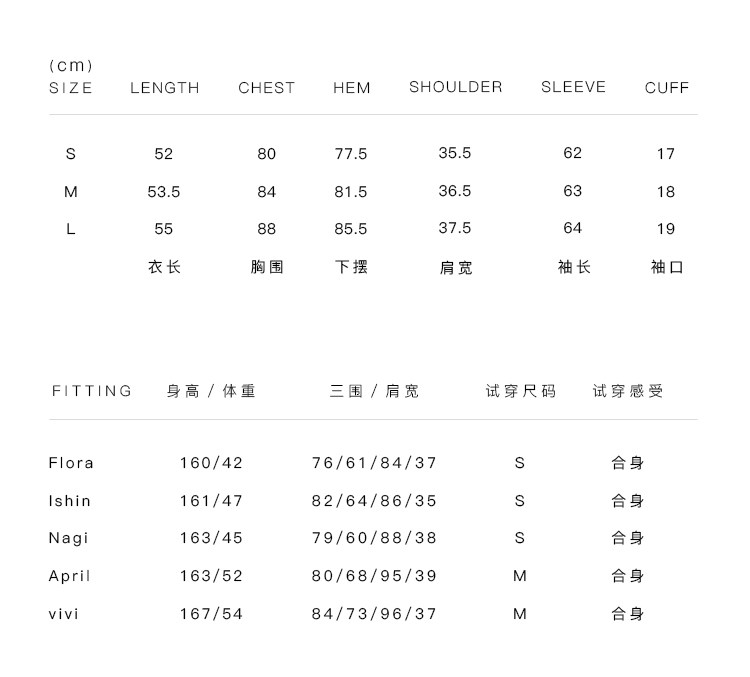 (cm)

| SIZE | LENGTH | CHEST | HEM | SHOULDER | SLEEVE | CUFF |
|---|---|---|---|---|---|---|
| S | 52 | 80 | 77.5 | 35.5 | 62 | 17 |
| M | 53.5 | 84 | 81.5 | 36.5 | 63 | 18 |
| L | 55 | 88 | 85.5 | 37.5 | 64 | 19 |
| | 衣长 | 胸围 | 下摆 | 肩宽 | 袖长 | 袖口 |

| FITTING | 身高 / 体重 | 三围 / 肩宽 | 试穿尺码 | 试穿感受 |
|---|---|---|---|---|
| Flora | 160/42 | 76/61/84/37 | S | 合身 |
| Ishin | 161/47 | 82/64/86/35 | S | 合身 |
| Nagi | 163/45 | 79/60/88/38 | S | 合身 |
| April | 163/52 | 80/68/95/39 | M | 合身 |
| vivi | 167/54 | 84/73/96/37 | M | 合身 |